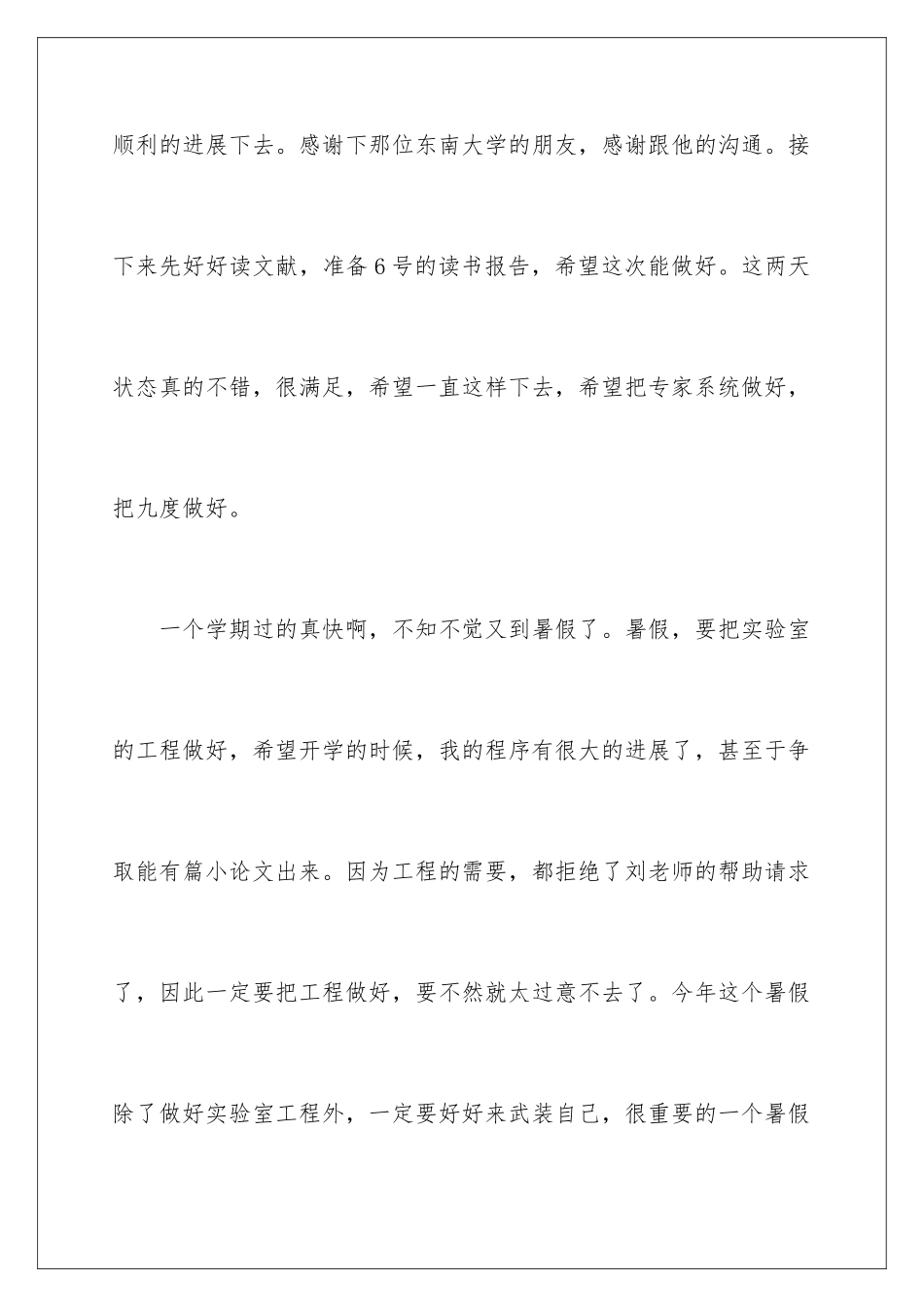 顺利的进展下去。感谢下那位东南大学的朋友，感谢跟他的沟通。接下来先好好读文献，准备6号的读书报告，希望这次能做好。这两天状态真的不错，很满足，希望一直这样下去，希望把专家系统做好，把九度做好。

一个学期过的真快啊，不知不觉又到暑假了。暑假，要把实验室的工程做好，希望开学的时候，我的程序有很大的进展了，甚至于争取能有篇小论文出来。因为工程的需要，都拒绝了刘老师的帮助请求了，因此一定要把工程做好，要不然就太过意不去了。今年这个暑假除了做好实验室工程外，一定要好好来武装自己，很重要的一个暑假